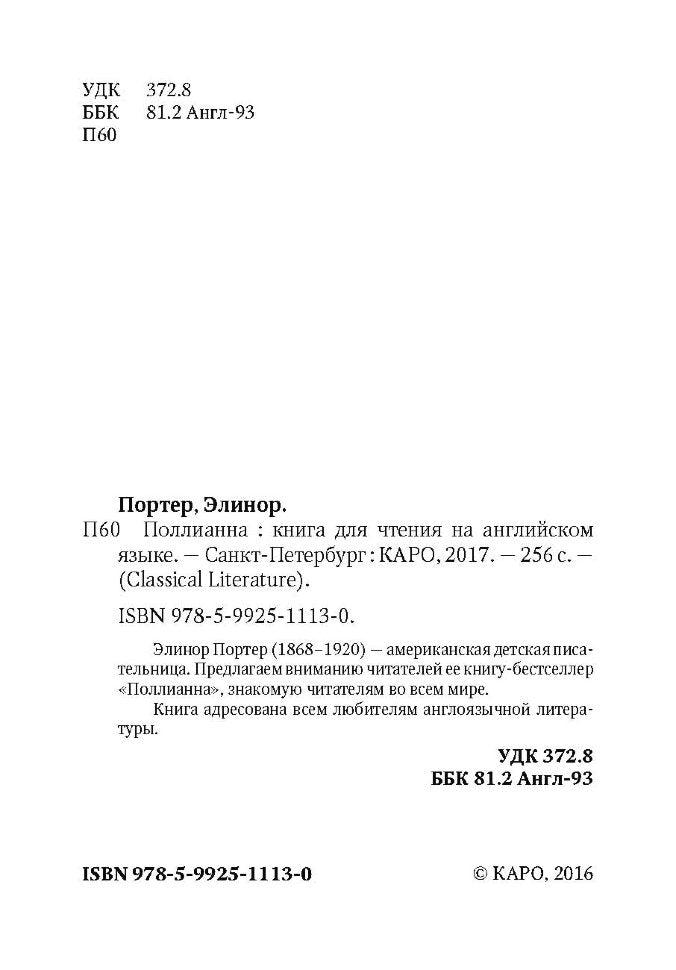 УДК 372.8
ББК 81.2 Англ-93
П60

Портер, Элинор.
П60 Поллианна : книга для чтения на английском языке. — Санкт-Петербург : КАРО, 2017. — 256 с. — (Classical Literature).

ISBN 978-5-9925-1113-0.

Элинор Портер (1868–1920) — американская детская писательница. Предлагаем вниманию читателей ее книгу-бестселлер «Поллианна», знакомую читателям во всем мире.

Книга адресована всем любителям англоязычной литературы.

УДК 372.8
ББК 81.2 Англ-93

ISBN 978-5-9925-1113-0

© КАРО, 2016